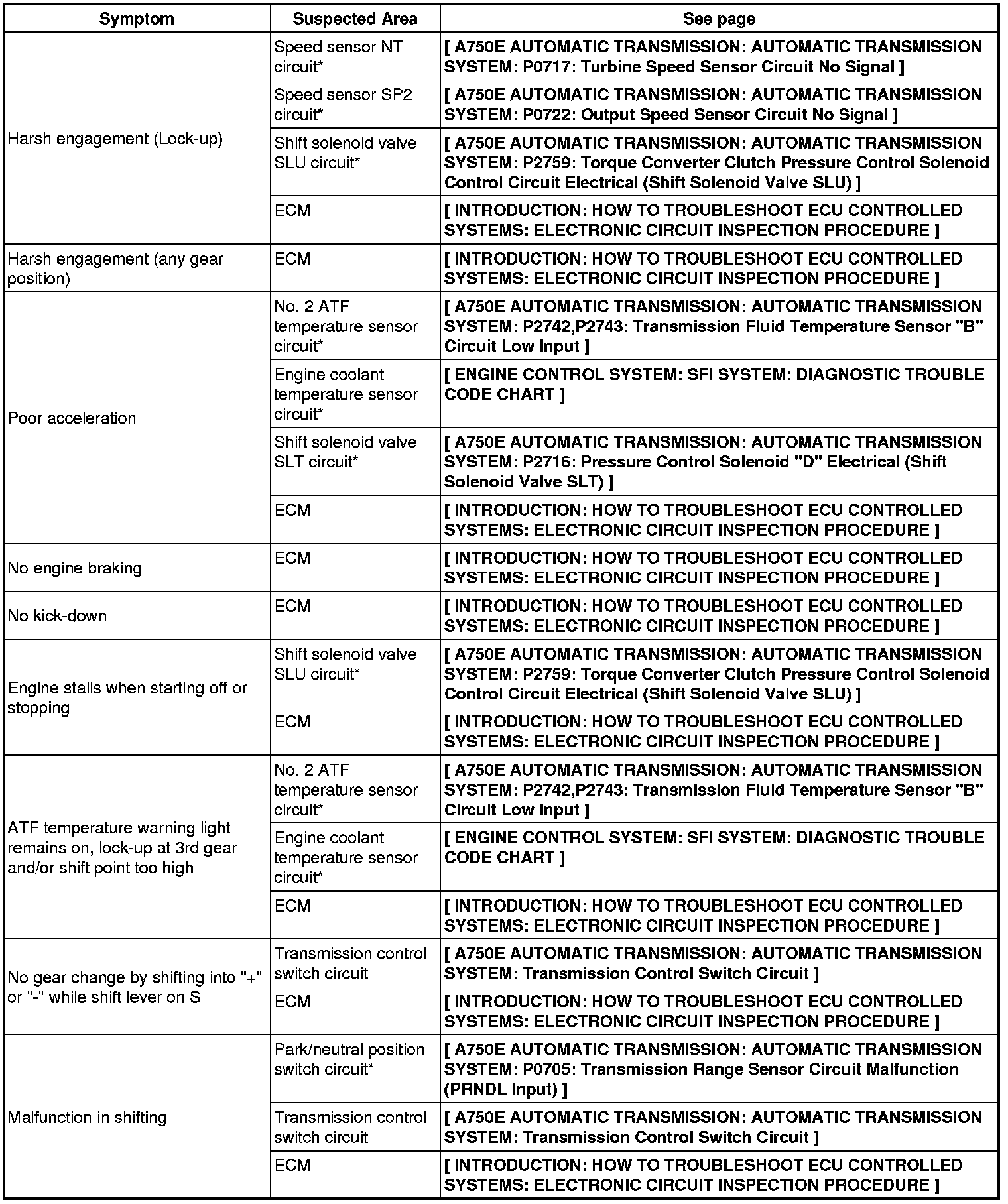 | Symptom | Suspected Area | See page |
|---|---|---|
| Harsh engagement (Lock-up) | Speed sensor NT circuit* | [ A750E AUTOMATIC TRANSMISSION: AUTOMATIC TRANSMISSION SYSTEM: P0717: Turbine Speed Sensor Circuit No Signal ] |
| | Speed sensor SP2 circuit* | [ A750E AUTOMATIC TRANSMISSION: AUTOMATIC TRANSMISSION SYSTEM: P0722: Output Speed Sensor Circuit No Signal ] |
| | Shift solenoid valve SLU circuit* | [ A750E AUTOMATIC TRANSMISSION: AUTOMATIC TRANSMISSION SYSTEM: P2759: Torque Converter Clutch Pressure Control Solenoid Control Circuit Electrical (Shift Solenoid Valve SLU) ] |
| | ECM | [ INTRODUCTION: HOW TO TROUBLESHOOT ECU CONTROLLED SYSTEMS: ELECTRONIC CIRCUIT INSPECTION PROCEDURE ] |
| Harsh engagement (any gear position) | ECM | [ INTRODUCTION: HOW TO TROUBLESHOOT ECU CONTROLLED SYSTEMS: ELECTRONIC CIRCUIT INSPECTION PROCEDURE ] |
| Poor acceleration | No. 2 ATF temperature sensor circuit* | [ A750E AUTOMATIC TRANSMISSION: AUTOMATIC TRANSMISSION SYSTEM: P2742,P2743: Transmission Fluid Temperature Sensor "B" Circuit Low Input ] |
| | Engine coolant temperature sensor circuit* | [ ENGINE CONTROL SYSTEM: SFI SYSTEM: DIAGNOSTIC TROUBLE CODE CHART ] |
| | Shift solenoid valve SLT circuit* | [ A750E AUTOMATIC TRANSMISSION: AUTOMATIC TRANSMISSION SYSTEM: P2716: Pressure Control Solenoid "D" Electrical (Shift Solenoid Valve SLT) ] |
| | ECM | [ INTRODUCTION: HOW TO TROUBLESHOOT ECU CONTROLLED SYSTEMS: ELECTRONIC CIRCUIT INSPECTION PROCEDURE ] |
| No engine braking | ECM | [ INTRODUCTION: HOW TO TROUBLESHOOT ECU CONTROLLED SYSTEMS: ELECTRONIC CIRCUIT INSPECTION PROCEDURE ] |
| No kick-down | ECM | [ INTRODUCTION: HOW TO TROUBLESHOOT ECU CONTROLLED SYSTEMS: ELECTRONIC CIRCUIT INSPECTION PROCEDURE ] |
| Engine stalls when starting off or stopping | Shift solenoid valve SLU circuit* | [ A750E AUTOMATIC TRANSMISSION: AUTOMATIC TRANSMISSION SYSTEM: P2759: Torque Converter Clutch Pressure Control Solenoid Control Circuit Electrical (Shift Solenoid Valve SLU) ] |
| | ECM | [ INTRODUCTION: HOW TO TROUBLESHOOT ECU CONTROLLED SYSTEMS: ELECTRONIC CIRCUIT INSPECTION PROCEDURE ] |
| ATF temperature warning light remains on, lock-up at 3rd gear and/or shift point too high | No. 2 ATF temperature sensor circuit* | [ A750E AUTOMATIC TRANSMISSION: AUTOMATIC TRANSMISSION SYSTEM: P2742,P2743: Transmission Fluid Temperature Sensor "B" Circuit Low Input ] |
| | Engine coolant temperature sensor circuit* | [ ENGINE CONTROL SYSTEM: SFI SYSTEM: DIAGNOSTIC TROUBLE CODE CHART ] |
| | ECM | [ INTRODUCTION: HOW TO TROUBLESHOOT ECU CONTROLLED SYSTEMS: ELECTRONIC CIRCUIT INSPECTION PROCEDURE ] |
| No gear change by shifting into "+" or "-" while shift lever on S | Transmission control switch circuit | [ A750E AUTOMATIC TRANSMISSION: AUTOMATIC TRANSMISSION SYSTEM: Transmission Control Switch Circuit ] |
| | ECM | [ INTRODUCTION: HOW TO TROUBLESHOOT ECU CONTROLLED SYSTEMS: ELECTRONIC CIRCUIT INSPECTION PROCEDURE ] |
| Malfunction in shifting | Park/neutral position switch circuit* | [ A750E AUTOMATIC TRANSMISSION: AUTOMATIC TRANSMISSION SYSTEM: P0705: Transmission Range Sensor Circuit Malfunction (PRNDL Input) ] |
| | Transmission control switch circuit | [ A750E AUTOMATIC TRANSMISSION: AUTOMATIC TRANSMISSION SYSTEM: Transmission Control Switch Circuit ] |
| | ECM | [ INTRODUCTION: HOW TO TROUBLESHOOT ECU CONTROLLED SYSTEMS: ELECTRONIC CIRCUIT INSPECTION PROCEDURE ] |